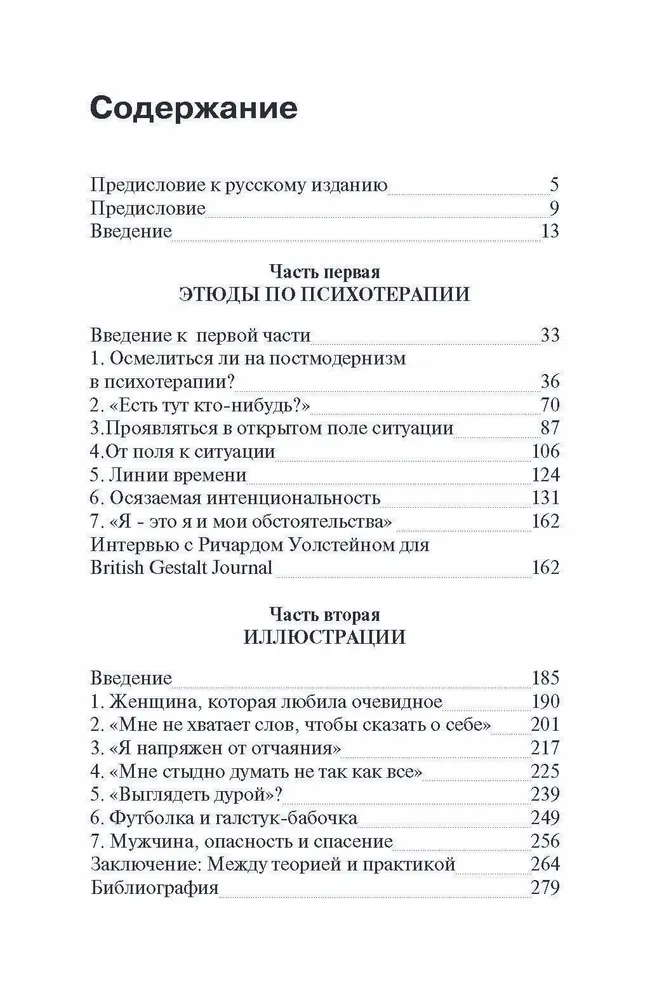 Содержание

Предисловие к русскому изданию 5
Предисловие 9
Введение 13

Часть первая
ЭТЮДЫ ПО ПСИХОТЕРАПИИ

Введение к первой части 33
1. Осмелиться ли на постмодернизм в психотерапии? 36
2. «Есть тут кто-нибудь?» 70
3.Проявляться в открытом поле ситуации 87
4.От поля к ситуации 106
5. Линии времени 124
6. Осязаемая интенциональность 131
7. «Я - это я и мои обстоятельства» 162
Интервью с Ричардом Уолстейном для British Gestalt Journal 162

Часть вторая
ИЛЛЮСТРАЦИИ

Введение 185
1. Женщина, которая любила очевидное 190
2. «Мне не хватает слов, чтобы сказать о себе» 201
3. «Я напряжен от отчаяния» 217
4. «Мне стыдно думать не так как все» 225
5. «Выглядеть дурой»? 239
6. Футболка и галстук-бабочка 249
7. Мужчина, опасность и спасение 256
Заключение: Между теорией и практикой 264
Библиография 279